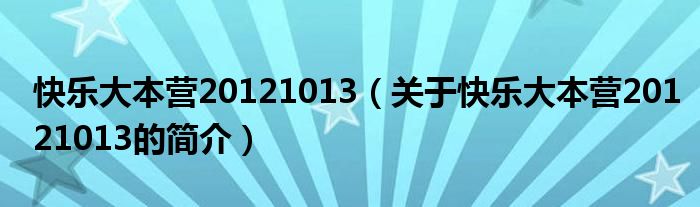 快乐大本营20121013（关于快乐大本营20121013的简介）